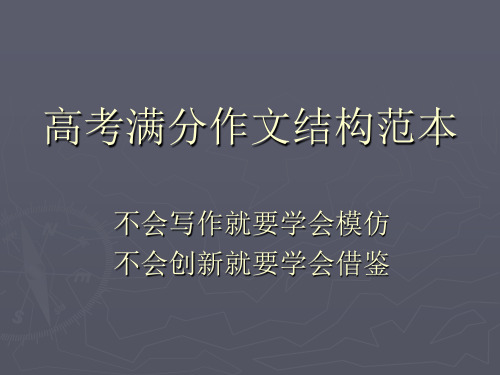 高考满分作文结构范本

不会写作就要学会模仿
不会创新就要学会借鉴